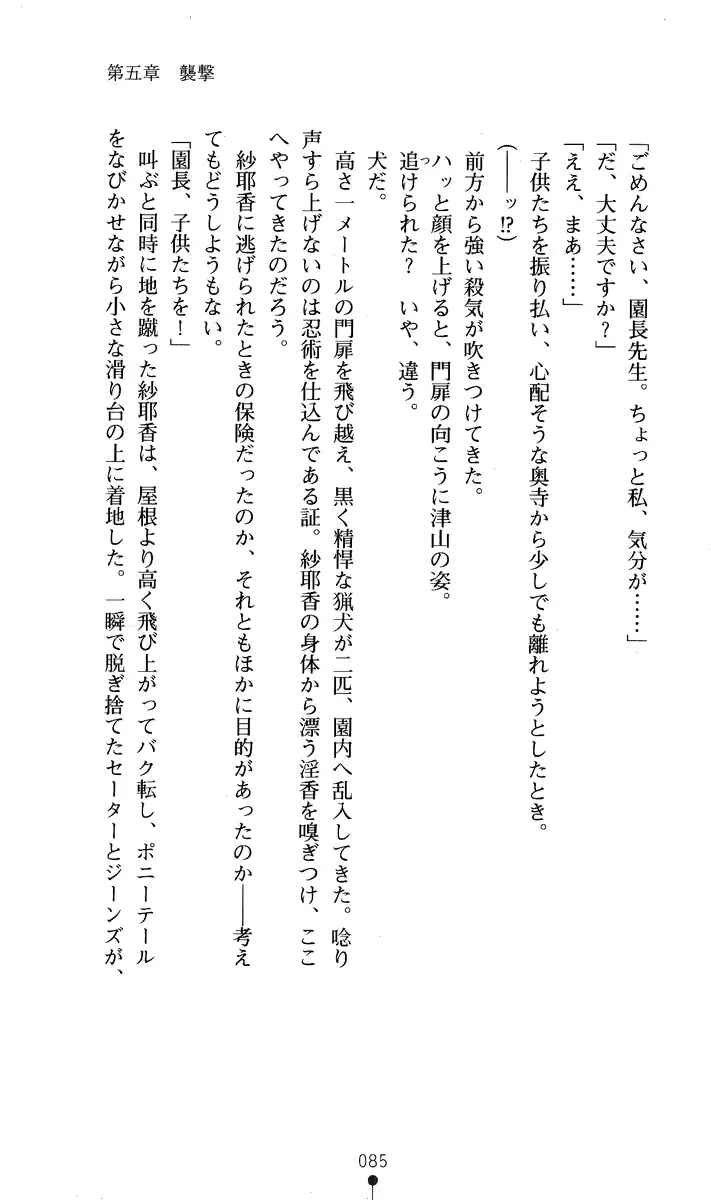 第五章　襲撃

「ごめんなさい、園長先生。ちょっと私、気分が……」
「だ、大丈夫ですか？」
「ええ、まあ……」
子供たちを振り払い、心配そうな奥寺から少しでも離れようとしたとき。
（――ッ⁉）
前方から強い殺気が吹きつけてきた。
ハッと顔を上げると、門扉の向こうに津山の姿。
追けられた？　いや、違う。
犬だ。
高さ一メートルの門扉を飛び越え、黒く精悍な猟犬が二匹、園内へ乱入してきた。唸り声すら上げないのは忍術を仕込んである証。紗耶香の身体から漂う淫香を嗅ぎつけ、ここへやってきたのだろう。
紗耶香に逃げられたときの保険だったのか、それともほかに目的があったのか――考えてもどうしようもない。
「園長、子供たちを！」
叫ぶと同時に地を蹴った紗耶香は、屋根より高く飛び上がってバク転し、ポニーテールをなびかせながら小さな滑り台の上に着地した。一瞬で脱ぎ捨てたセーターとジーンズが、

085